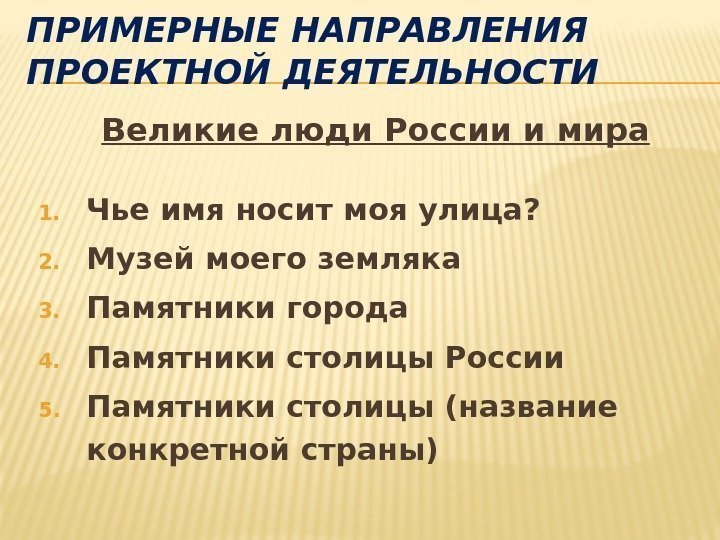 ПРИМЕРНЫЕ НАПРАВЛЕНИЯ ПРОЕКТНОЙ ДЕЯТЕЛЬНОСТИ

Великие люди России и мира

1. Чье имя носит моя улица?
2. Музей моего земляка
3. Памятники города
4. Памятники столицы России
5. Памятники столицы (название конкретной страны)